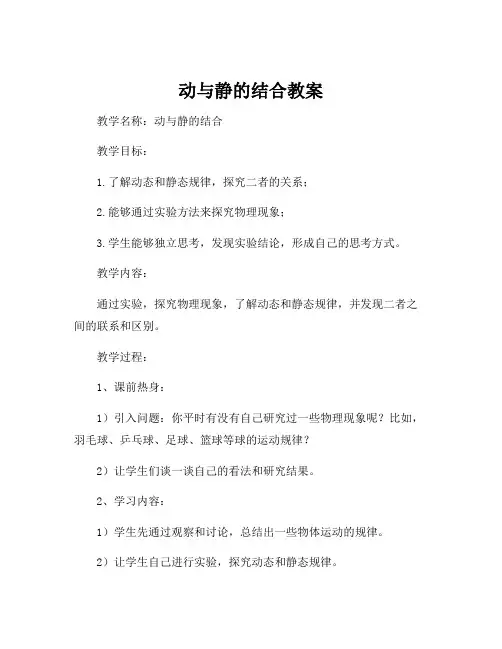 动与静的结合教案

教学名称：动与静的结合

教学目标：

1.了解动态和静态规律，探究二者的关系；

2.能够通过实验方法来探究物理现象；

3.学生能够独立思考，发现实验结论，形成自己的思考方式。

教学内容：

通过实验，探究物理现象，了解动态和静态规律，并发现二者之间的联系和区别。

教学过程：

1、课前热身：

1）引入问题：你平时有没有自己研究过一些物理现象呢？比如，羽毛球、乒乓球、足球、篮球等球的运动规律？

2）让学生们谈一谈自己的看法和研究结果。

2、学习内容：

1）学生先通过观察和讨论，总结出一些物体运动的规律。

2）让学生自己进行实验，探究动态和静态规律。